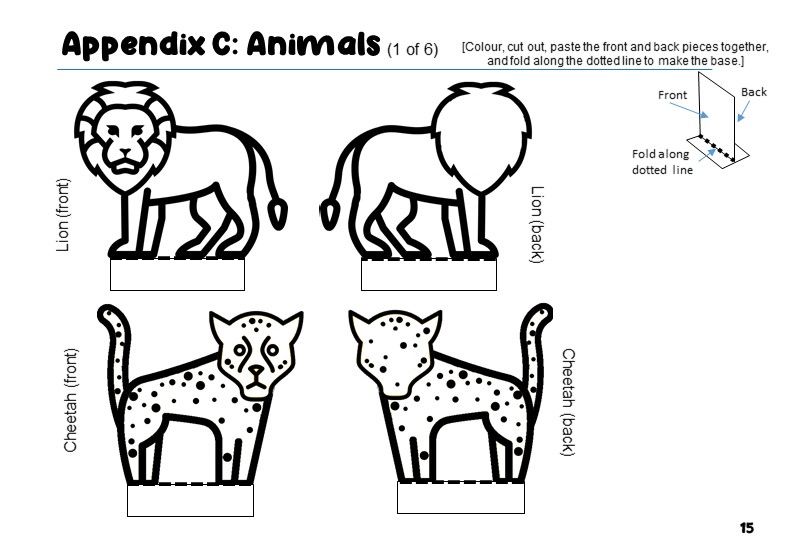 Appendix C: Animals (1 of 6) [Colour, cut out, paste the front and back pieces together, and fold along the dotted line to make the base.]

Front

Back

Fold along dotted line

Lion (front)

Lion (back)

Cheetah (front)

Cheetah (back)

15